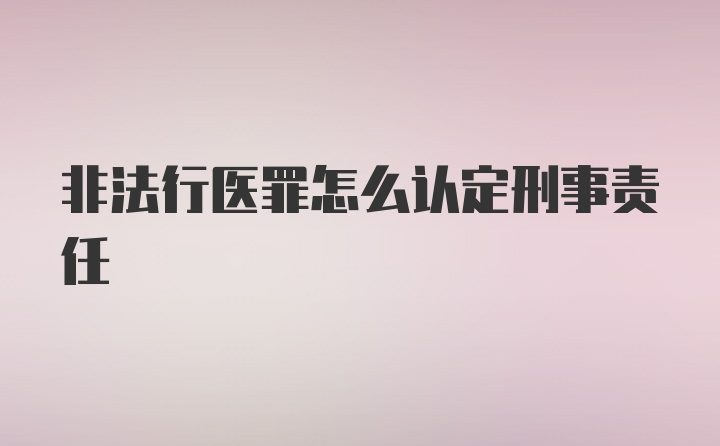 非法行医罪怎么认定刑事责任